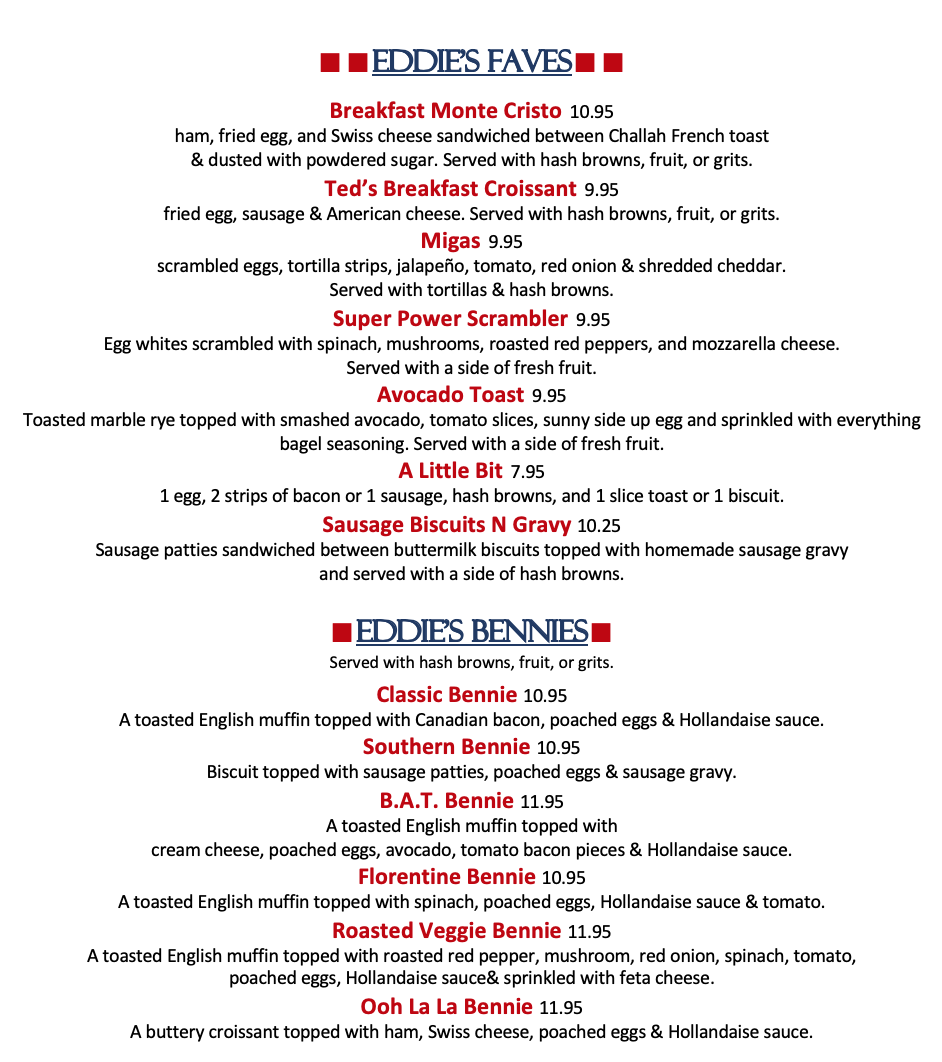 EDDIE'S FAVES

Breakfast Monte Cristo 10.95
ham, fried egg, and Swiss cheese sandwiched between Challah French toast & dusted with powdered sugar. Served with hash browns, fruit, or grits.

Ted's Breakfast Croissant 9.95
fried egg, sausage & American cheese. Served with hash browns, fruit, or grits.

Migas 9.95
scrambled eggs, tortilla strips, jalapeño, tomato, red onion & shredded cheddar. Served with tortillas & hash browns.

Super Power Scrambler 9.95
Egg whites scrambled with spinach, mushrooms, roasted red peppers, and mozzarella cheese. Served with a side of fresh fruit.

Avocado Toast 9.95
Toasted marble rye topped with smashed avocado, tomato slices, sunny side up egg and sprinkled with everything bagel seasoning. Served with a side of fresh fruit.

A Little Bit 7.95
1 egg, 2 strips of bacon or 1 sausage, hash browns, and 1 slice toast or 1 biscuit.

Sausage Biscuits N Gravy 10.25
Sausage patties sandwiched between buttermilk biscuits topped with homemade sausage gravy and served with a side of hash browns.

EDDIE'S BENNIES
Served with hash browns, fruit, or grits.

Classic Bennie 10.95
A toasted English muffin topped with Canadian bacon, poached eggs & Hollandaise sauce.

Southern Bennie 10.95
Biscuit topped with sausage patties, poached eggs & sausage gravy.

B.A.T. Bennie 11.95
A toasted English muffin topped with cream cheese, poached eggs, avocado, tomato bacon pieces & Hollandaise sauce.

Florentine Bennie 10.95
A toasted English muffin topped with spinach, poached eggs, Hollandaise sauce & tomato.

Roasted Veggie Bennie 11.95
A toasted English muffin topped with roasted red pepper, mushroom, red onion, spinach, tomato, poached eggs, Hollandaise sauce& sprinkled with feta cheese.

Ooh La La Bennie 11.95
A buttery croissant topped with ham, Swiss cheese, poached eggs & Hollandaise sauce.